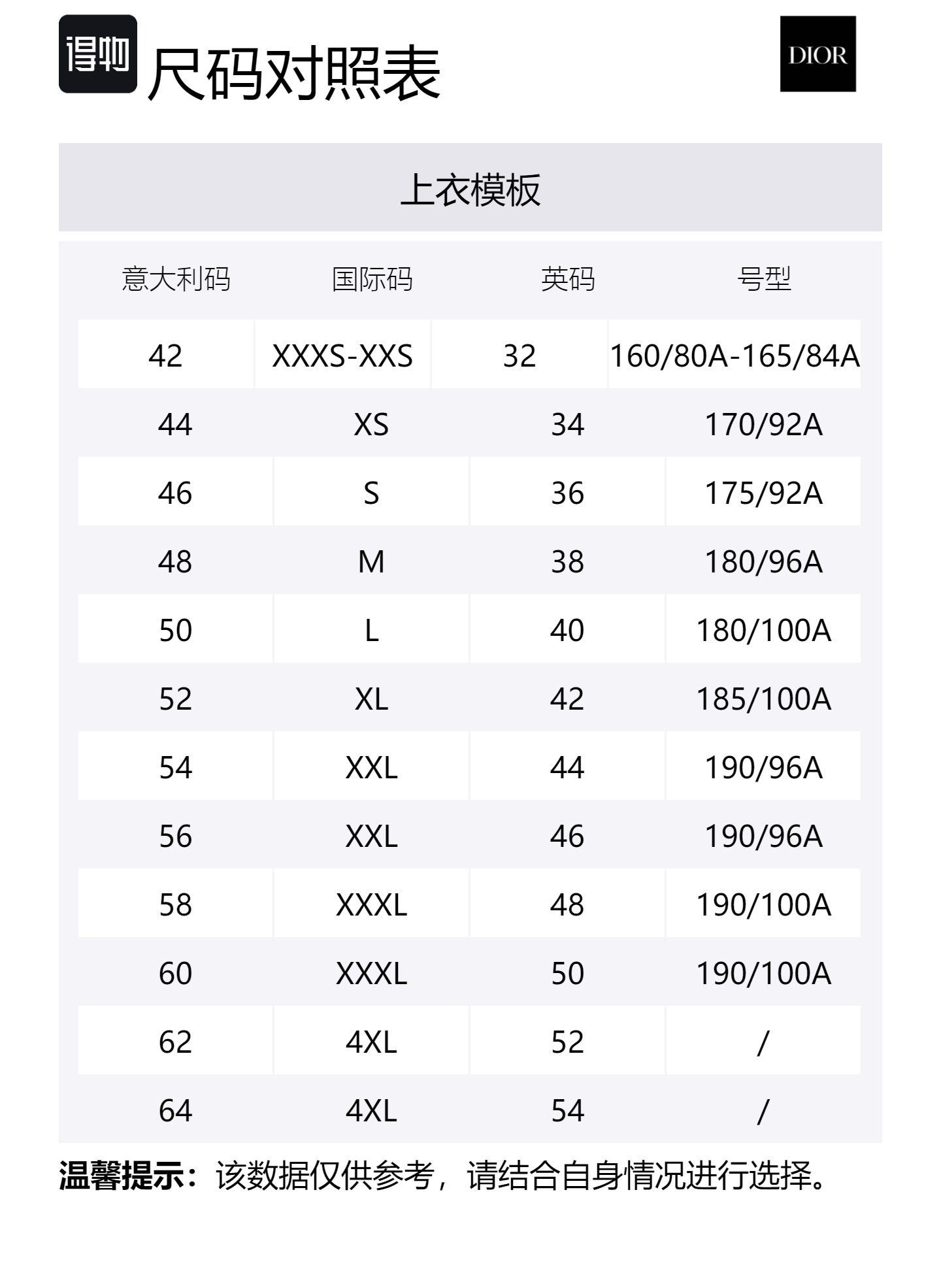 得物 尺码对照表

DIOR

上衣模板

| 意大利码 | 国际码 | 英码 | 号型 |
|---|---|---|---|
| 42 | XXXS-XXS | 32 | 160/80A-165/84A |
| 44 | XS | 34 | 170/92A |
| 46 | S | 36 | 175/92A |
| 48 | M | 38 | 180/96A |
| 50 | L | 40 | 180/100A |
| 52 | XL | 42 | 185/100A |
| 54 | XXL | 44 | 190/96A |
| 56 | XXL | 46 | 190/96A |
| 58 | XXXL | 48 | 190/100A |
| 60 | XXXL | 50 | 190/100A |
| 62 | 4XL | 52 | / |
| 64 | 4XL | 54 | / |

温馨提示：该数据仅供参考，请结合自身情况进行选择。